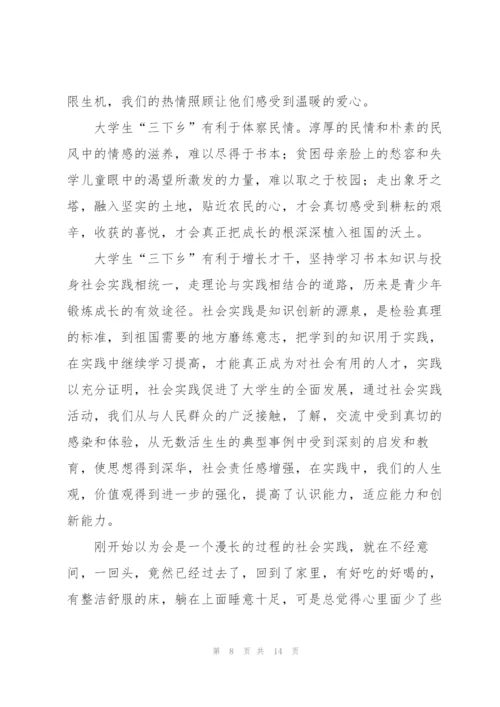 限生机，我们的热情照顾让他们感受到温暖的爱心。

大学生“三下乡”有利于体察民情。淳厚的民情和朴素的民风中的情感的滋养，难以尽得于书本；贫困母亲脸上的愁容和失学儿童眼中的渴望所激发的力量，难以取之于校园；走出象牙之塔，融入坚实的土地，贴近农民的心，才会真切感受到耕耘的艰辛，收获的喜悦，才会真正把成长的根深深植入祖国的沃土。

大学生“三下乡”有利于增长才干，坚持学习书本知识与投身社会实践相统一，走理论与实践相结合的道路，历来是青少年锻炼成长的有效途径。社会实践是知识创新的源泉，是检验真理的标准，到祖国需要的地方磨练意志，把学到的知识用于实践，在实践中继续学习提高，才能真正成为对社会有用的人才，实践以充分证明，社会实践促进了大学生的全面发展，通过社会实践活动，我们从与人民群众的广泛接触，了解，交流中受到真切的感染和体验，从无数活生生的典型事例中受到深刻的启发和教育，使思想得到深华，社会责任感增强，在实践中，我们的人生观，价值观得到进一步的强化，提高了认识能力，适应能力和创新能力。

刚开始以为会是一个漫长的过程的社会实践，就在不经意间，一回头，竟然已经过去了，回到了家里，有好吃的好喝的，有整洁舒服的床，躺在上面睡意十足，可是总觉得心里面少了些

第 8 页 共 14 页